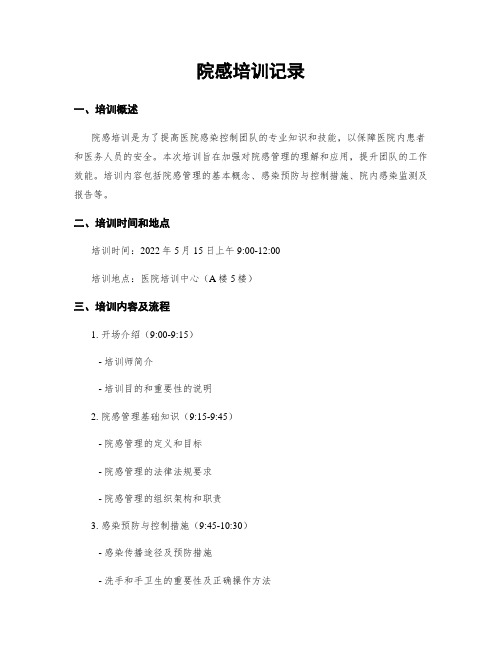 院感培训记录

一、培训概述

院感培训是为了提高医院感染控制团队的专业知识和技能，以保障医院内患者和医务人员的安全。本次培训旨在加强对院感管理的理解和应用，提升团队的工作效能。培训内容包括院感管理的基本概念、感染预防与控制措施、院内感染监测及报告等。

二、培训时间和地点

培训时间：2022 年 5 月 15 日上午 9:00-12:00

培训地点：医院培训中心（A 楼 5 楼）

三、培训内容及流程

1. 开场介绍（9:00-9:15）

- 培训师简介

- 培训目的和重要性的说明

2. 院感管理基础知识（9:15-9:45）

- 院感管理的定义和目标

- 院感管理的法律法规要求

- 院感管理的组织架构和职责

3. 感染预防与控制措施（9:45-10:30）

- 感染传播途径及预防措施

- 洗手和手卫生的重要性及正确操作方法